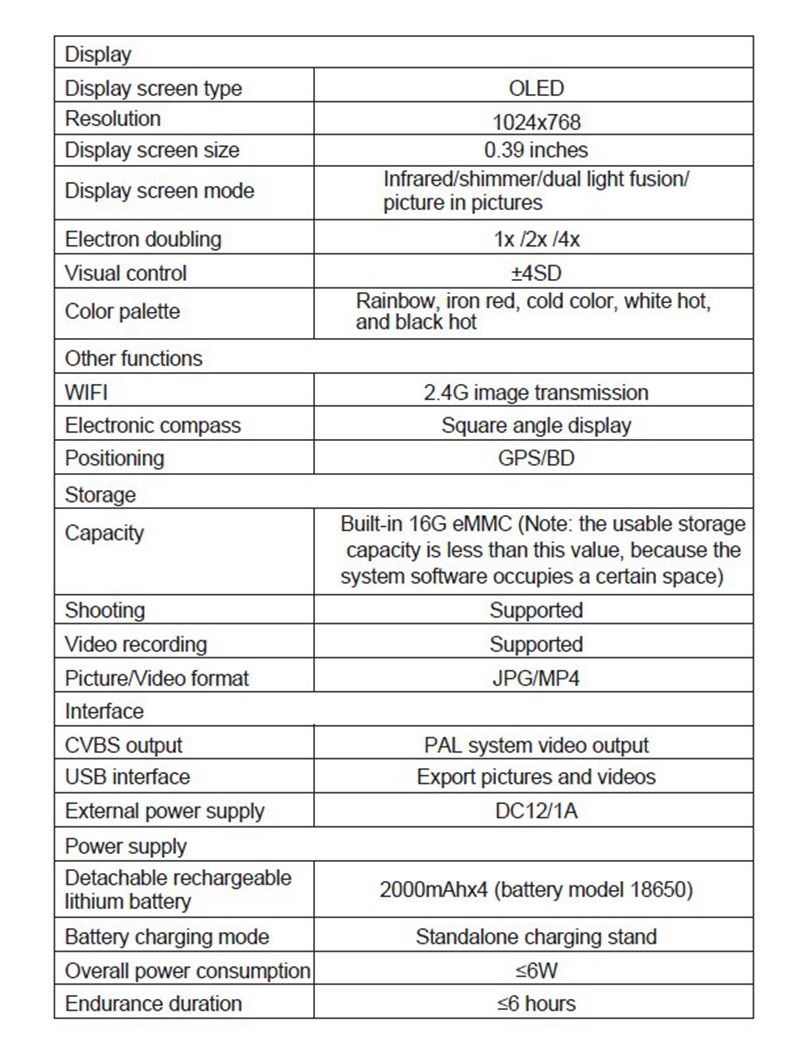 | Display | |
|---|---|
| Display screen type | OLED |
| Resolution | 1024x768 |
| Display screen size | 0.39 inches |
| Display screen mode | Infrared/shimmer/dual light fusion/ picture in pictures |
| Electron doubling | 1x /2x /4x |
| Visual control | ±4SD |
| Color palette | Rainbow, iron red, cold color, white hot, and black hot |
| Other functions | |
| WIFI | 2.4G image transmission |
| Electronic compass | Square angle display |
| Positioning | GPS/BD |
| Storage | |
| Capacity | Built-in 16G eMMC (Note: the usable storage capacity is less than this value, because the system software occupies a certain space) |
| Shooting | Supported |
| Video recording | Supported |
| Picture/Video format | JPG/MP4 |
| Interface | |
| CVBS output | PAL system video output |
| USB interface | Export pictures and videos |
| External power supply | DC12/1A |
| Power supply | |
| Detachable rechargeable lithium battery | 2000mAhx4 (battery model 18650) |
| Battery charging mode | Standalone charging stand |
| Overall power consumption | ≤6W |
| Endurance duration | ≤6 hours |